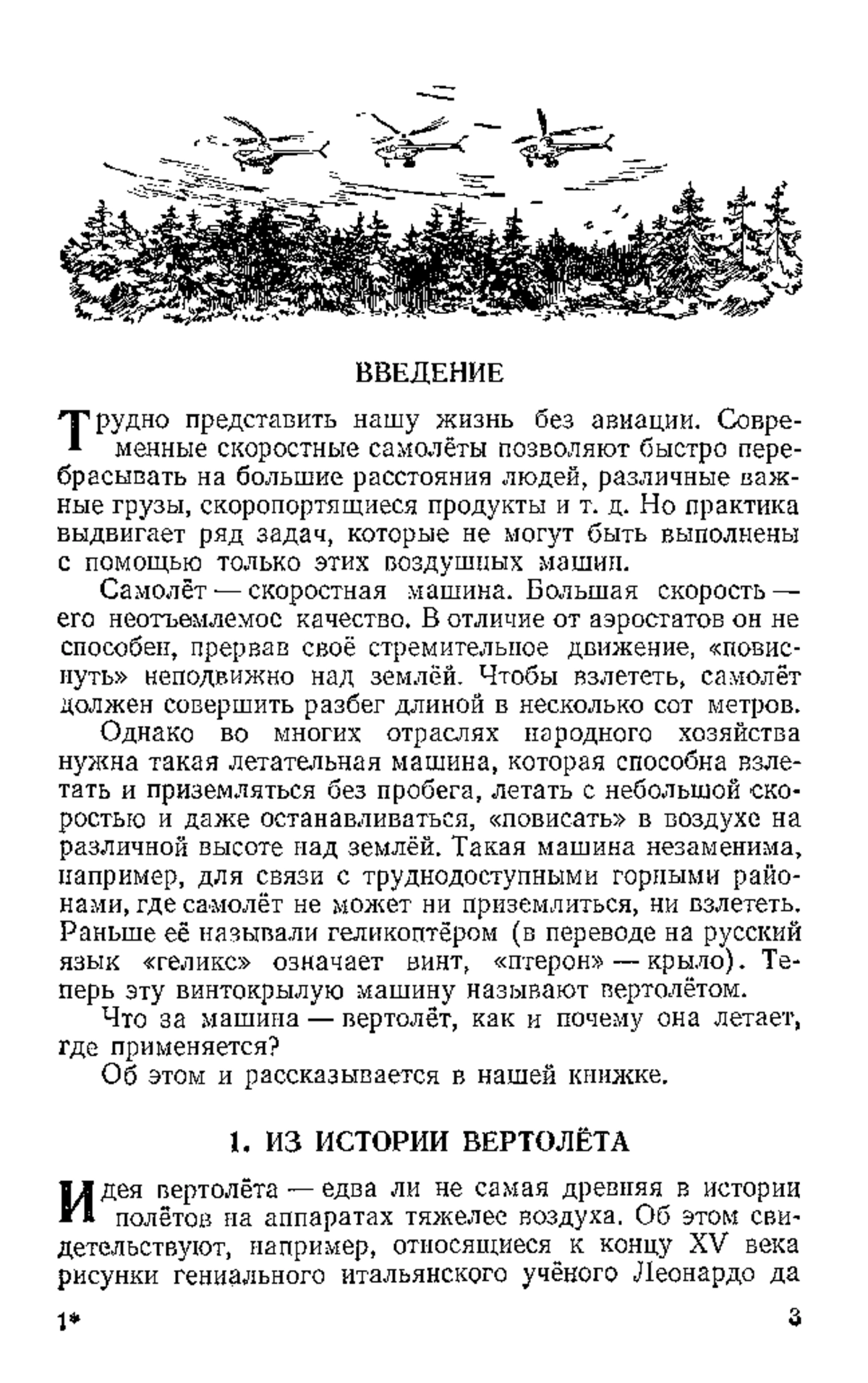 ВВЕДЕНИЕ

Трудно представить нашу жизнь без авиации. Современные скоростные самолёты позволяют быстро перебрасывать на большие расстояния людей, различные важные грузы, скоропортящиеся продукты и т. д. Но практика выдвигает ряд задач, которые не могут быть выполнены с помощью только этих воздушных машин.

Самолёт — скоростная машина. Большая скорость — его неотъемлемое качество. В отличие от аэростатов он не способен, прервав своё стремительное движение, «повиснуть» неподвижно над землёй. Чтобы взлететь, самолёт должен совершить разбег длиной в несколько сот метров.

Однако во многих отраслях народного хозяйства нужна такая летательная машина, которая способна взлетать и приземляться без пробега, летать с небольшой скоростью и даже останавливаться, «повисать» в воздухе на различной высоте над землёй. Такая машина незаменима, например, для связи с труднодоступными горными районами, где самолёт не может ни приземлиться, ни взлететь. Раньше её называли геликоптёром (в переводе на русский язык «геликс» означает винт, «птерон» — крыло). Теперь эту винтокрылую машину называют вертолётом.

Что за машина — вертолёт, как и почему она летает, где применяется?

Об этом и рассказывается в нашей книжке.

1. ИЗ ИСТОРИИ ВЕРТОЛЁТА

Идея вертолёта — едва ли не самая древняя в истории полётов на аппаратах тяжелее воздуха. Об этом свидетельствуют, например, относящиеся к концу XV века рисунки гениального итальянского учёного Леонардо да

1*

3